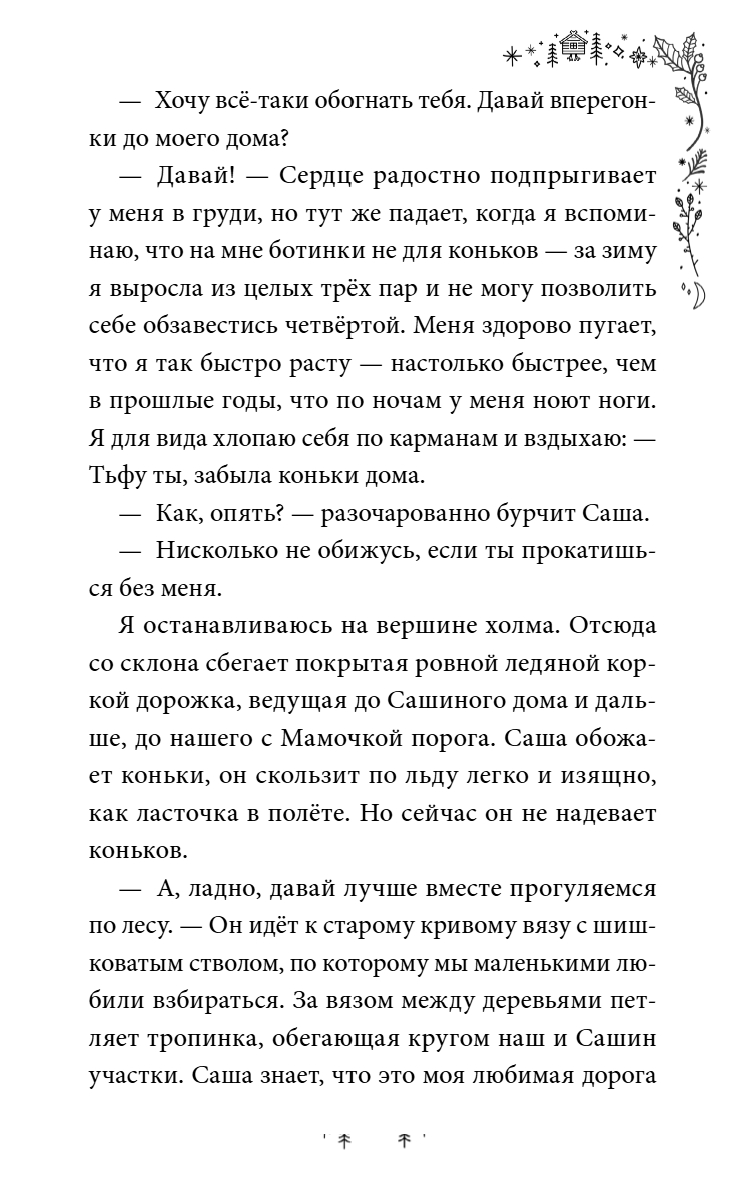 — Хочу всё-таки обогнать тебя. Давай вперегонки до моего дома?

— Давай! — Сердце радостно подпрыгивает у меня в груди, но тут же падает, когда я вспоминаю, что на мне ботинки не для коньков — за зиму я выросла из целых трёх пар и не могу позволить себе обзавестись четвёртой. Меня здорово пугает, что я так быстро расту — настолько быстрее, чем в прошлые годы, что по ночам у меня ноют ноги. Я для вида хлопаю себя по карманам и вздыхаю: — Тьфу ты, забыла коньки дома.

— Как, опять? — разочарованно бурчит Саша.

— Нисколько не обижусь, если ты прокатишься без меня.

Я останавливаюсь на вершине холма. Отсюда со склона сбегает покрытая ровной ледяной коркой дорожка, ведущая до Сашиного дома и дальше, до нашего с Мамочкой порога. Саша обожает коньки, он скользит по льду легко и изящно, как ласточка в полёте. Но сейчас он не надевает коньков.

— А, ладно, давай лучше вместе прогуляемся по лесу. — Он идёт к старому кривому вязу с шишковатым стволом, по которому мы маленькими любили взбираться. За вязом между деревьями петляет тропинка, обегающая кругом наш и Сашин участки. Саша знает, что это моя любимая дорога